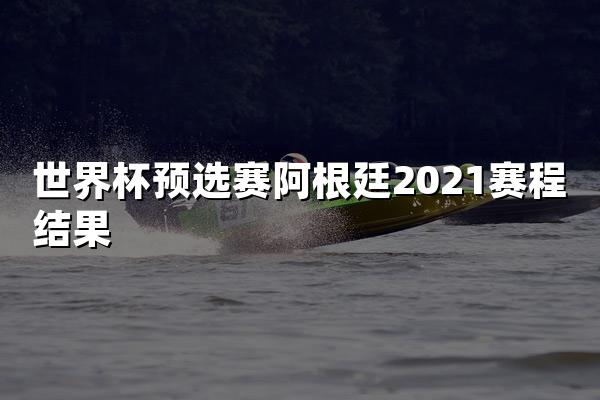 世界杯预选赛阿根廷2021赛程结果